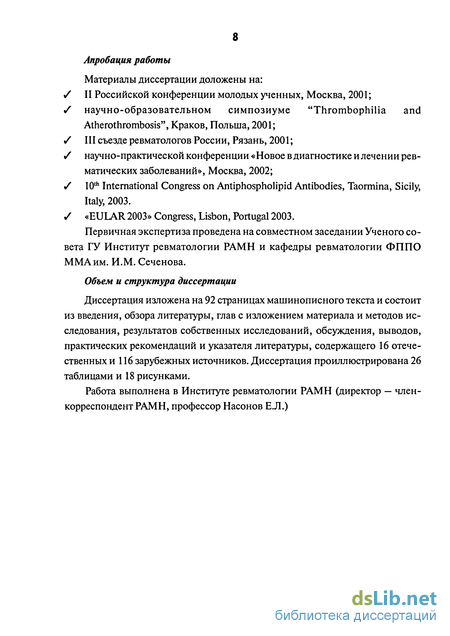 8

Апробация работы

Материалы диссертации доложены на:

✓ II Российской конференции молодых ученных, Москва, 2001;

✓ научно-образовательном симпозиуме "Thrombophilia and Atherothrombosis", Краков, Польша, 2001;

✓ III съезде ревматологов России, Рязань, 2001;

✓ научно-практической конференции «Новое в диагностике и лечении ревматических заболеваний», Москва, 2002;

✓ $10^{th}$ International Congress on Antiphospholipid Antibodies, Taormina, Sicily, Italy, 2003.

✓ «EULAR 2003» Congress, Lisbon, Portugal 2003.

Первичная экспертиза проведена на совместном заседании Ученого совета ГУ Институт ревматологии РАМН и кафедры ревматологии ФППО ММА им. И.М. Сеченова.

Объем и структура диссертации

Диссертация изложена на 92 страницах машинописного текста и состоит из введения, обзора литературы, глав с изложением материала и методов исследования, результатов собственных исследований, обсуждения, выводов, практических рекомендаций и указателя литературы, содержащего 16 отечественных и 116 зарубежных источников. Диссертация проиллюстрирована 26 таблицами и 18 рисунками.

Работа выполнена в Институте ревматологии РАМН (директор — член-корреспондент РАМН, профессор Насонов Е.Л.)

dsLib.net
библиотека диссертаций